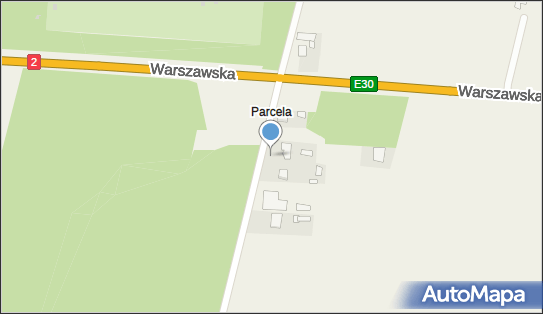 2
Warszawska
E30
Warszawska
Parcela
AutoMapa